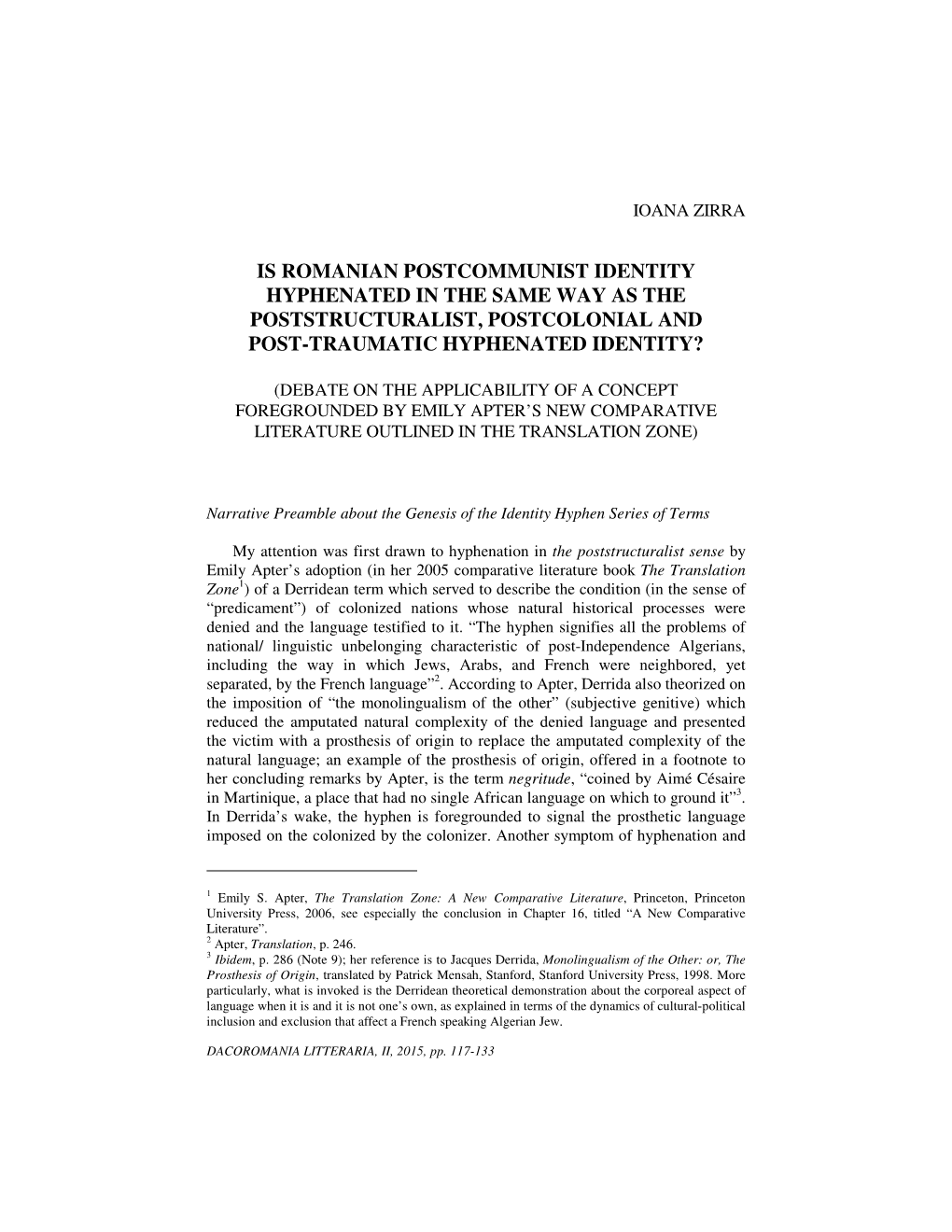 IOANA ZIRRA

IS ROMANIAN POSTCOMMUNIST IDENTITY HYPHENATED IN THE SAME WAY AS THE POSTSTRUCTURALIST, POSTCOLONIAL AND POST-TRAUMATIC HYPHENATED IDENTITY?

(DEBATE ON THE APPLICABILITY OF A CONCEPT FOREGROUNDED BY EMILY APTER'S NEW COMPARATIVE LITERATURE OUTLINED IN THE TRANSLATION ZONE)

Narrative Preamble about the Genesis of the Identity Hyphen Series of Terms

My attention was first drawn to hyphenation in the poststructuralist sense by Emily Apter's adoption (in her 2005 comparative literature book The Translation Zone$^1$) of a Derridean term which served to describe the condition (in the sense of "predicament") of colonized nations whose natural historical processes were denied and the language testified to it. "The hyphen signifies all the problems of national/ linguistic unbelonging characteristic of post-Independence Algerians, including the way in which Jews, Arabs, and French were neighbored, yet separated, by the French language"$^2$. According to Apter, Derrida also theorized on the imposition of "the monolingualism of the other" (subjective genitive) which reduced the amputated natural complexity of the denied language and presented the victim with a prosthesis of origin to replace the amputated complexity of the natural language; an example of the prosthesis of origin, offered in a footnote to her concluding remarks by Apter, is the term negritude, "coined by Aimé Césaire in Martinique, a place that had no single African language on which to ground it"$^3$. In Derrida's wake, the hyphen is foregrounded to signal the prosthetic language imposed on the colonized by the colonizer. Another symptom of hyphenation and

$^1$ Emily S. Apter, The Translation Zone: A New Comparative Literature, Princeton, Princeton University Press, 2006, see especially the conclusion in Chapter 16, titled "A New Comparative Literature".
$^2$ Apter, Translation, p. 246.
$^3$ Ibidem, p. 286 (Note 9); her reference is to Jacques Derrida, Monolingualism of the Other: or, The Prosthesis of Origin, translated by Patrick Mensah, Stanford, Stanford University Press, 1998. More particularly, what is invoked is the Derridean theoretical demonstration about the corporeal aspect of language when it is and it is not one's own, as explained in terms of the dynamics of cultural-political inclusion and exclusion that affect a French speaking Algerian Jew.

DACOROMANIA LITTERARIA, II, 2015, pp. 117-133